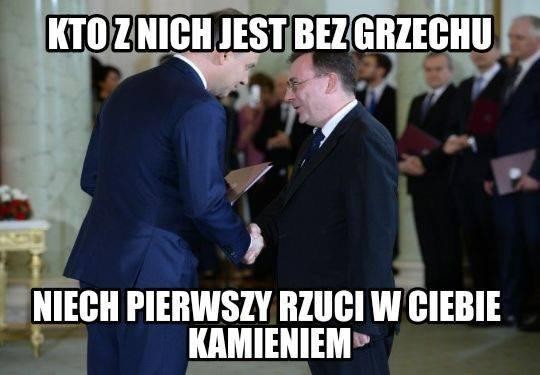 KTO Z NICH JEST BEZ GRZECHU

NIECH PIERWSZY RZUCI W CIEBIE KAMIENIEM